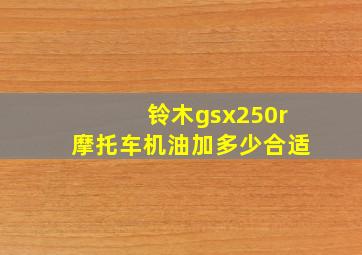 铃木gsx250r
摩托车机油加多少合适